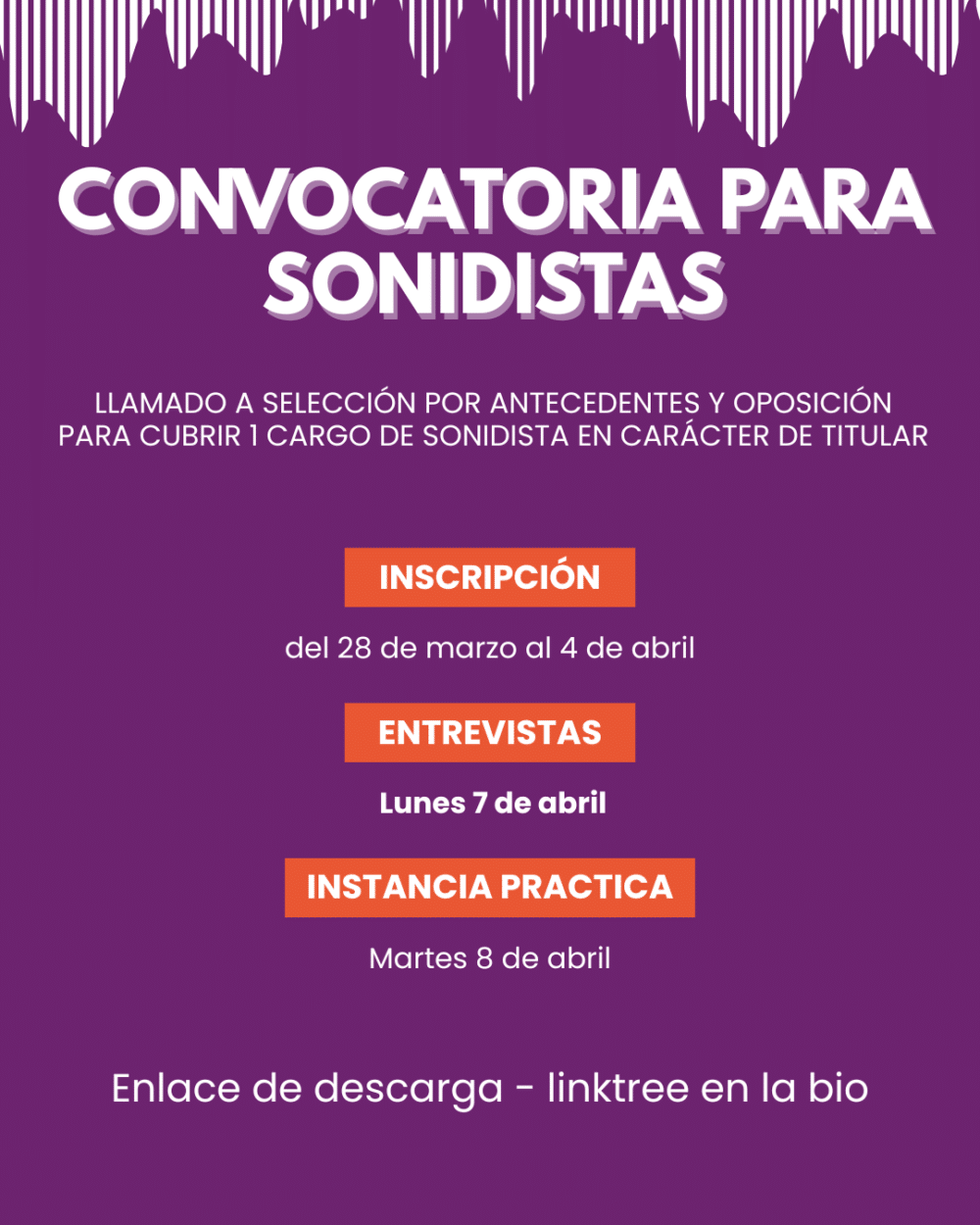 CONVOCATORIA PARA SONIDISTAS

LLAMADO A SELECCIÓN POR ANTECEDENTES Y OPOSICIÓN PARA CUBRIR 1 CARGO DE SONIDISTA EN CARÁCTER DE TITULAR

INSCRIPCIÓN

del 28 de marzo al 4 de abril

ENTREVISTAS

Lunes 7 de abril

INSTANCIA PRACTICA

Martes 8 de abril

Enlace de descarga - linktree en la bio